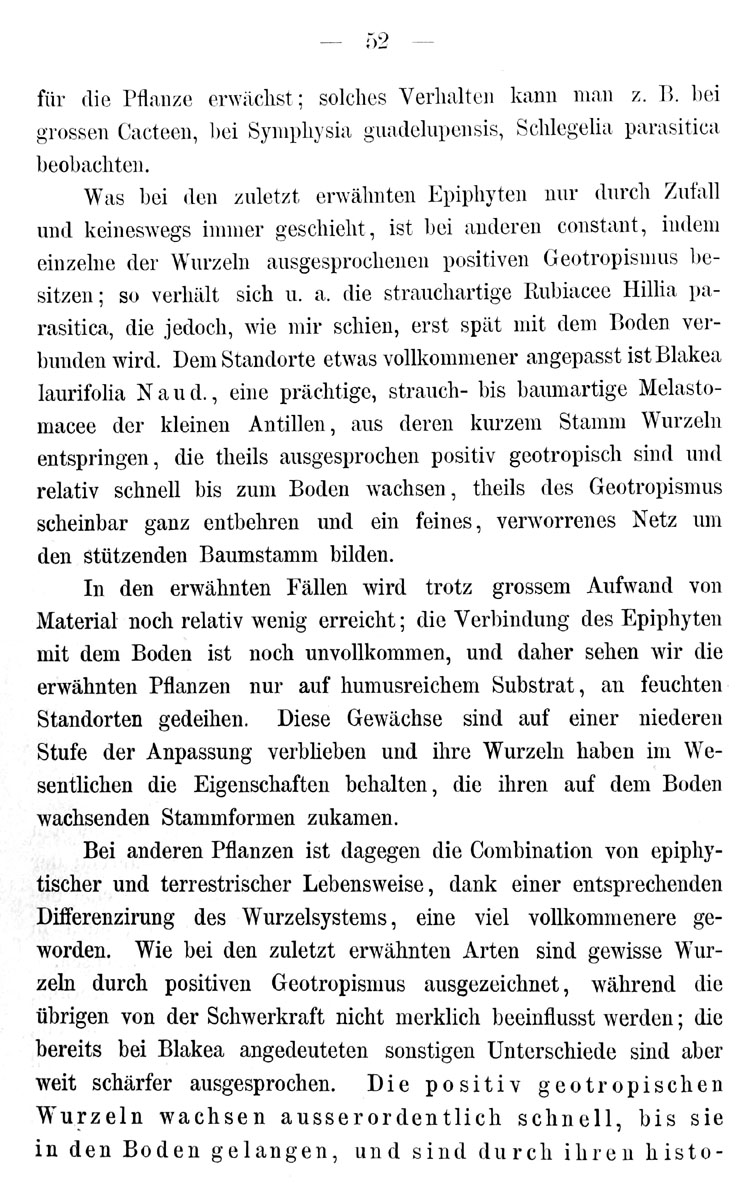 — 52 —

für die Pflanze erwächst; solches Verhalten kann man z. B. bei grossen Cacteen, bei Symphysia guadelupensis, Schlegelia parasitica beobachten.

Was bei den zuletzt erwähnten Epiphyten nur durch Zufall und keineswegs immer geschieht, ist bei anderen constant, indem einzelne der Wurzeln ausgesprochenen positiven Geotropismus besitzen; so verhält sich u. a. die strauchartige Rubiacee Hillia parasitica, die jedoch, wie mir schien, erst spät mit dem Boden verbunden wird. Dem Standorte etwas vollkommener angepasst ist Blakea laurifolia Naud., eine prächtige, strauch- bis baumartige Melastomacee der kleinen Antillen, aus deren kurzem Stamm Wurzeln entspringen, die theils ausgesprochen positiv geotropisch sind und relativ schnell bis zum Boden wachsen, theils des Geotropismus scheinbar ganz entbehren und ein feines, verworrenes Netz um den stützenden Baumstamm bilden.

In den erwähnten Fällen wird trotz grossem Aufwand von Material noch relativ wenig erreicht; die Verbindung des Epiphyten mit dem Boden ist noch unvollkommen, und daher sehen wir die erwähnten Pflanzen nur auf humusreichem Substrat, an feuchten Standorten gedeihen. Diese Gewächse sind auf einer niederen Stufe der Anpassung verblieben und ihre Wurzeln haben im Wesentlichen die Eigenschaften behalten, die ihren auf dem Boden wachsenden Stammformen zukamen.

Bei anderen Pflanzen ist dagegen die Combination von epiphytischer und terrestrischer Lebensweise, dank einer entsprechenden Differenzirung des Wurzelsystems, eine viel vollkommenere geworden. Wie bei den zuletzt erwähnten Arten sind gewisse Wurzeln durch positiven Geotropismus ausgezeichnet, während die übrigen von der Schwerkraft nicht merklich beeinflusst werden; die bereits bei Blakea angedeuteten sonstigen Unterschiede sind aber weit schärfer ausgesprochen. Die positiv geotropischen Wurzeln wachsen ausserordentlich schnell, bis sie in den Boden gelangen, und sind durch ihren histo-